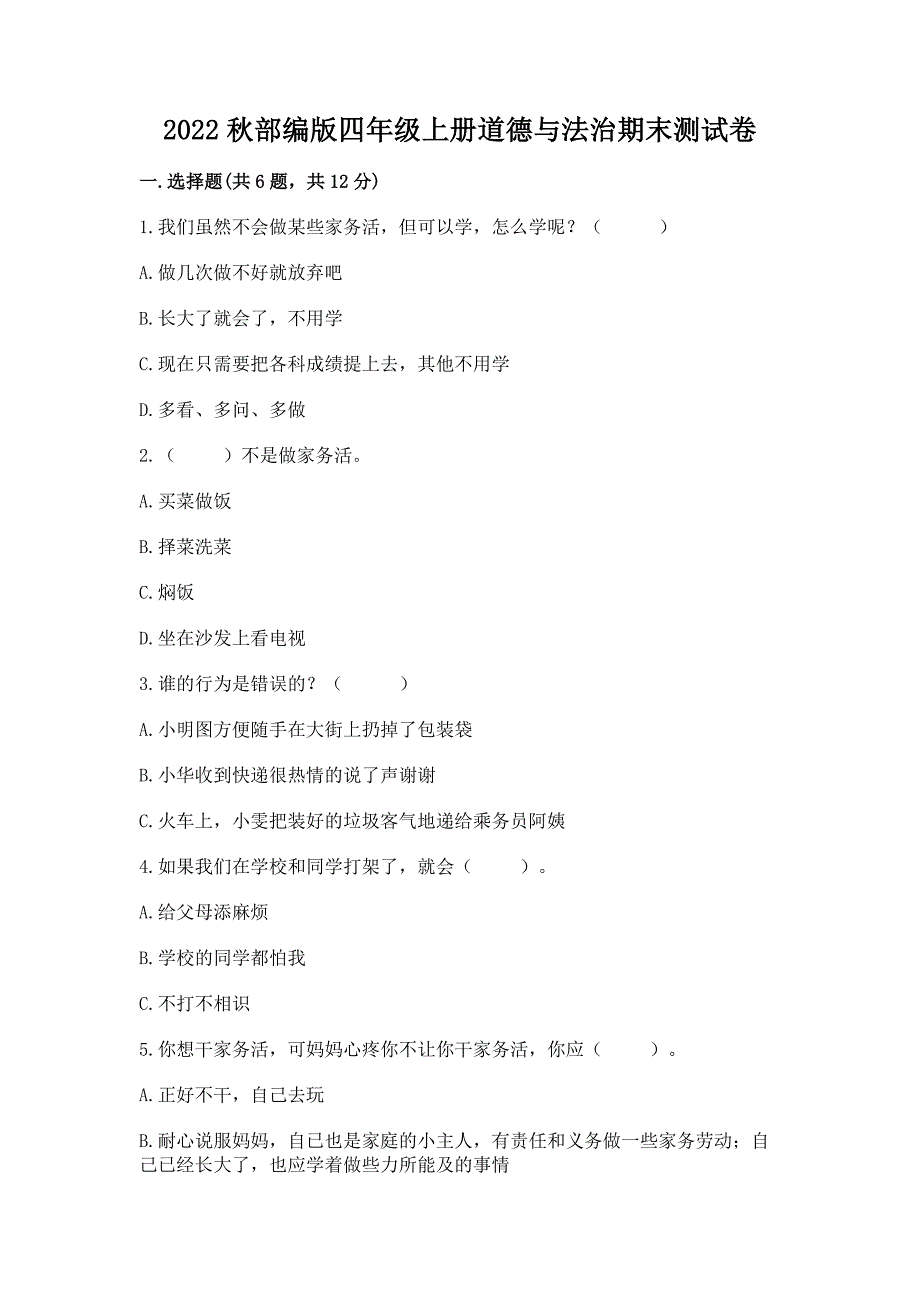 2022 秋部编版四年级上册道德与法治期末测试卷

一.选择题(共 6 题，共 12 分)

1.我们虽然不会做某些家务活，但可以学，怎么学呢？（　　）

A.做几次做不好就放弃吧

B.长大了就会了，不用学

C.现在只需要把各科成绩提上去，其他不用学

D.多看、多问、多做

2.（　　）不是做家务活。

A.买菜做饭

B.择菜洗菜

C.焖饭

D.坐在沙发上看电视

3.谁的行为是错误的？（　　）

A.小明图方便随手在大街上扔掉了包装袋

B.小华收到快递很热情的说了声谢谢

C.火车上，小雯把装好的垃圾客气地递给乘务员阿姨

4.如果我们在学校和同学打架了，就会（　　）。

A.给父母添麻烦

B.学校的同学都怕我

C.不打不相识

5.你想干家务活，可妈妈心疼你不让你干家务活，你应（　　）。

A.正好不干，自己去玩

B.耐心说服妈妈，自己也是家庭的小主人，有责任和义务做一些家务劳动；自己已经长大了，也应学着做些力所能及的事情